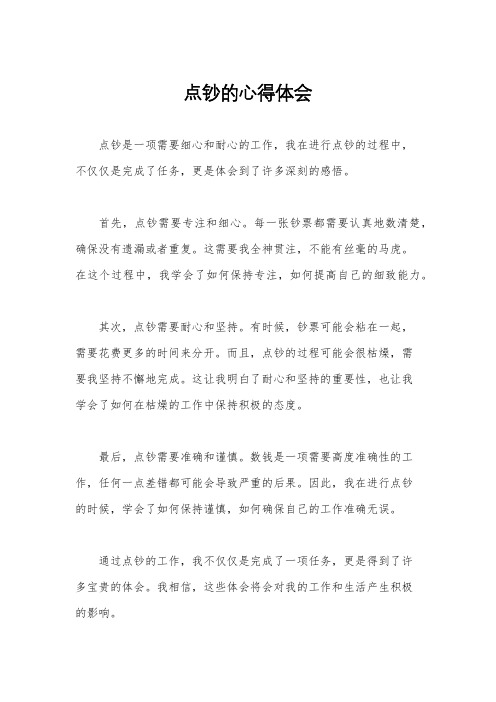 点钞的心得体会

点钞是一项需要细心和耐心的工作，我在进行点钞的过程中，不仅仅是完成了任务，更是体会到了许多深刻的感悟。

首先，点钞需要专注和细心。每一张钞票都需要认真地数清楚，确保没有遗漏或者重复。这需要我全神贯注，不能有丝毫的马虎。在这个过程中，我学会了如何保持专注，如何提高自己的细致能力。

其次，点钞需要耐心和坚持。有时候，钞票可能会粘在一起，需要花费更多的时间来分开。而且，点钞的过程可能会很枯燥，需要我坚持不懈地完成。这让我明白了耐心和坚持的重要性，也让我学会了如何在枯燥的工作中保持积极的态度。

最后，点钞需要准确和谨慎。数钱是一项需要高度准确性的工作，任何一点差错都可能会导致严重的后果。因此，我在进行点钞的时候，学会了如何保持谨慎，如何确保自己的工作准确无误。

通过点钞的工作，我不仅仅是完成了一项任务，更是得到了许多宝贵的体会。我相信，这些体会将会对我的工作和生活产生积极的影响。